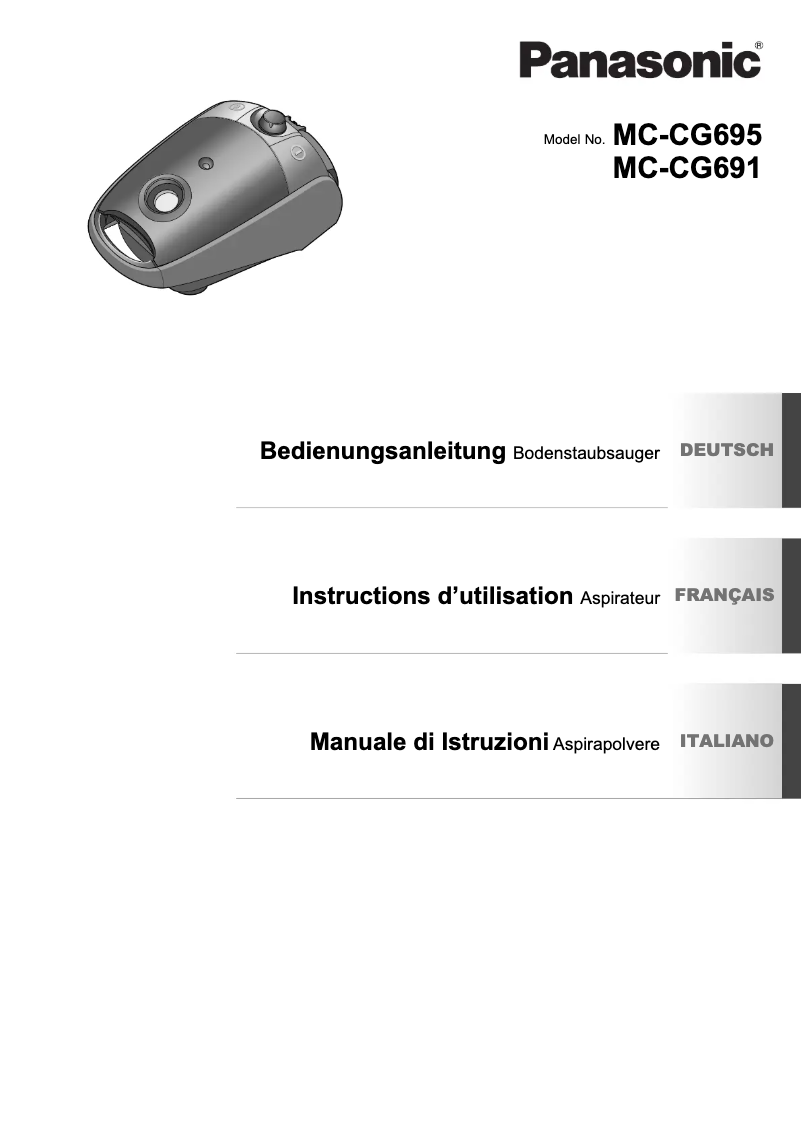 Panasonic®

Model No. MC-CG695
MC-CG691

Bedienungsanleitung Bodenstaubsauger DEUTSCH

Instructions d'utilisation Aspirateur FRANÇAIS

Manuale di Istruzioni Aspirapolvere ITALIANO